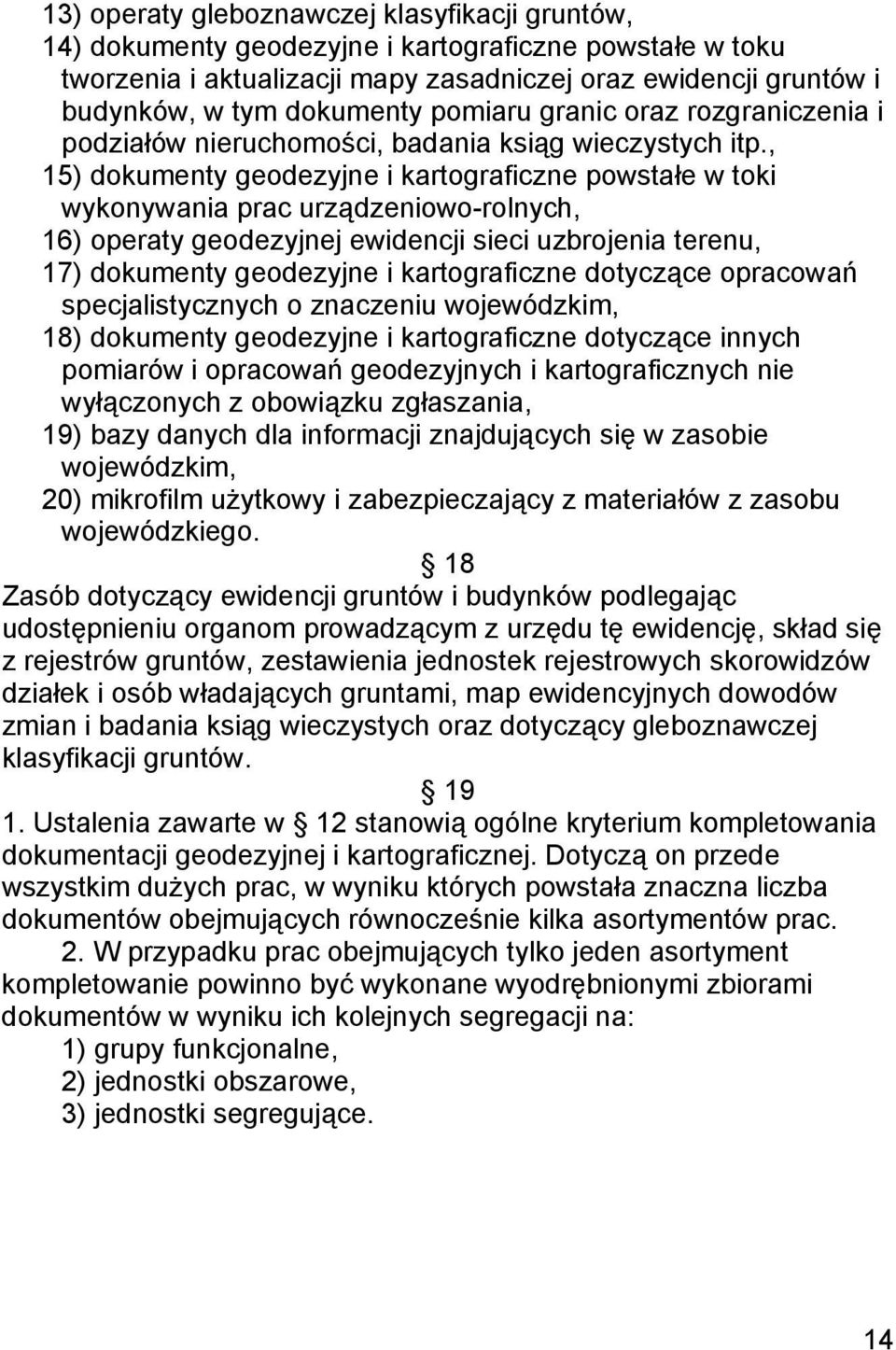 13) operaty gleboznawczej klasyfikacji gruntów,
14) dokumenty geodezyjne i kartograficzne powstałe w toku tworzenia i aktualizacji mapy zasadniczej oraz ewidencji gruntów i budynków, w tym dokumenty pomiaru granic oraz rozgraniczenia i podziałów nieruchomości, badania ksiąg wieczystych itp.,
15) dokumenty geodezyjne i kartograficzne powstałe w toki wykonywania prac urządzeniowo-rolnych,
16) operaty geodezyjnej ewidencji sieci uzbrojenia terenu,
17) dokumenty geodezyjne i kartograficzne dotyczące opracowań specjalistycznych o znaczeniu wojewódzkim,
18) dokumenty geodezyjne i kartograficzne dotyczące innych pomiarów i opracowań geodezyjnych i kartograficznych nie wyłączonych z obowiązku zgłaszania,
19) bazy danych dla informacji znajdujących się w zasobie wojewódzkim,
20) mikrofilm użytkowy i zabezpieczający z materiałów z zasobu wojewódzkiego.

§ 18
Zasób dotyczący ewidencji gruntów i budynków podlegając udostępnieniu organom prowadzącym z urzędu tę ewidencję, skład się z rejestrów gruntów, zestawienia jednostek rejestrowych skorowidzów działek i osób władających gruntami, map ewidencyjnych dowodów zmian i badania ksiąg wieczystych oraz dotyczący gleboznawczej klasyfikacji gruntów.

§ 19
1. Ustalenia zawarte w § 12 stanowią ogólne kryterium kompletowania dokumentacji geodezyjnej i kartograficznej. Dotyczą on przede wszystkim dużych prac, w wyniku których powstała znaczna liczba dokumentów obejmujących równocześnie kilka asortymentów prac.
2. W przypadku prac obejmujących tylko jeden asortyment kompletowanie powinno być wykonane wyodrębnionymi zbiorami dokumentów w wyniku ich kolejnych segregacji na:
1) grupy funkcjonalne,
2) jednostki obszarowe,
3) jednostki segregujące.

14